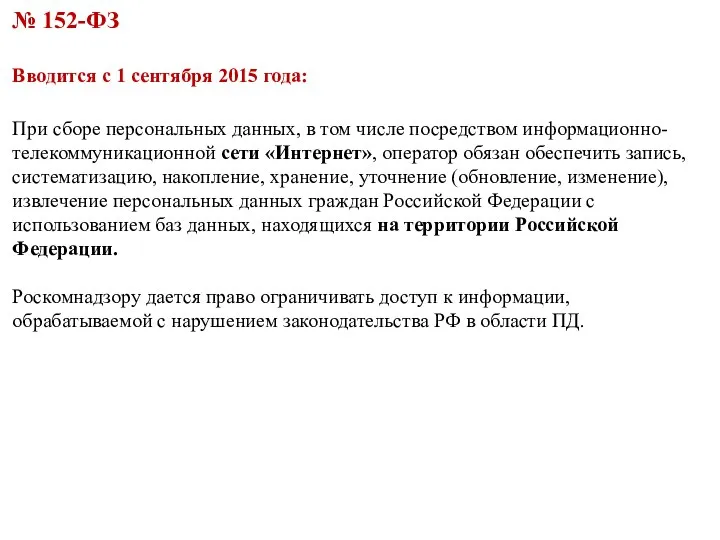 № 152-ФЗ

Вводится с 1 сентября 2015 года:

При сборе персональных данных, в том числе посредством информационно-телекоммуникационной сети «Интернет», оператор обязан обеспечить запись, систематизацию, накопление, хранение, уточнение (обновление, изменение), извлечение персональных данных граждан Российской Федерации с использованием баз данных, находящихся на территории Российской Федерации.

Роскомнадзору дается право ограничивать доступ к информации, обрабатываемой с нарушением законодательства РФ в области ПД.